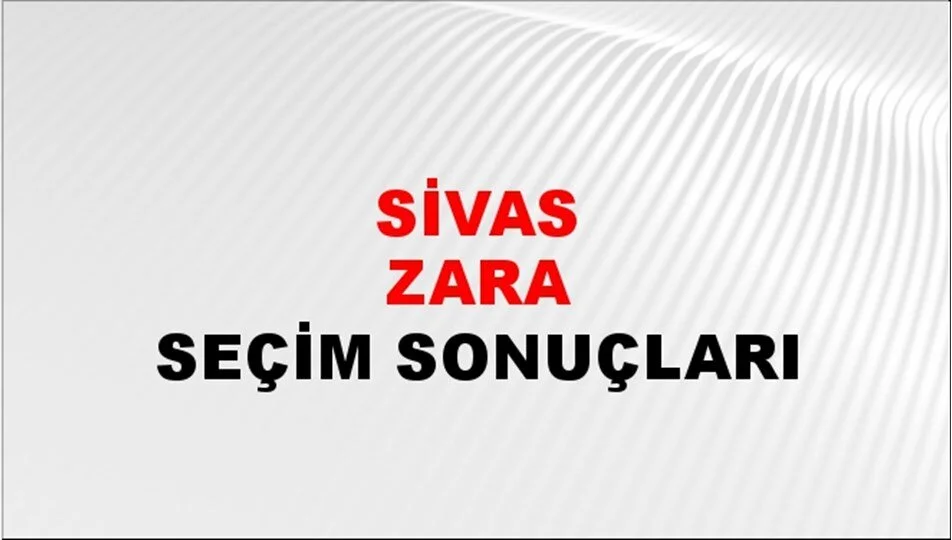 SİVAS
ZARA
SEÇİM SONUÇLARI